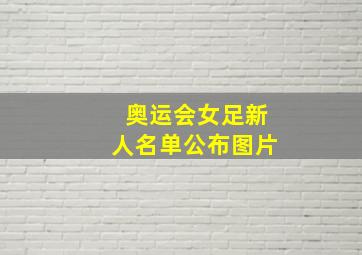 奥运会女足新人名单公布图片